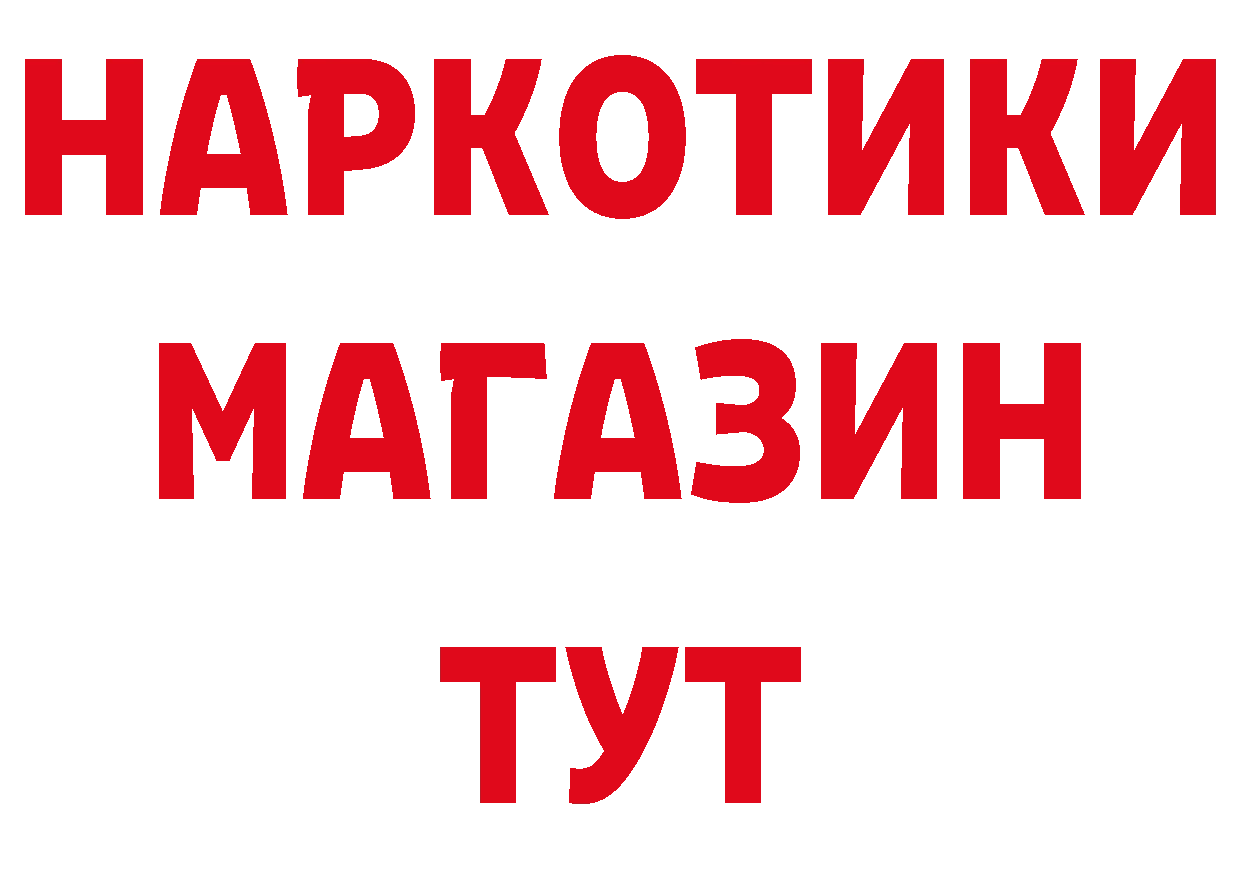 НАРКОТИКИ
МАГАЗИН
ТУТ